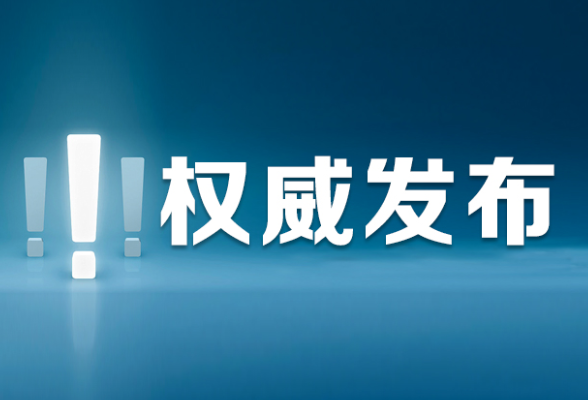 !!! 权威发布